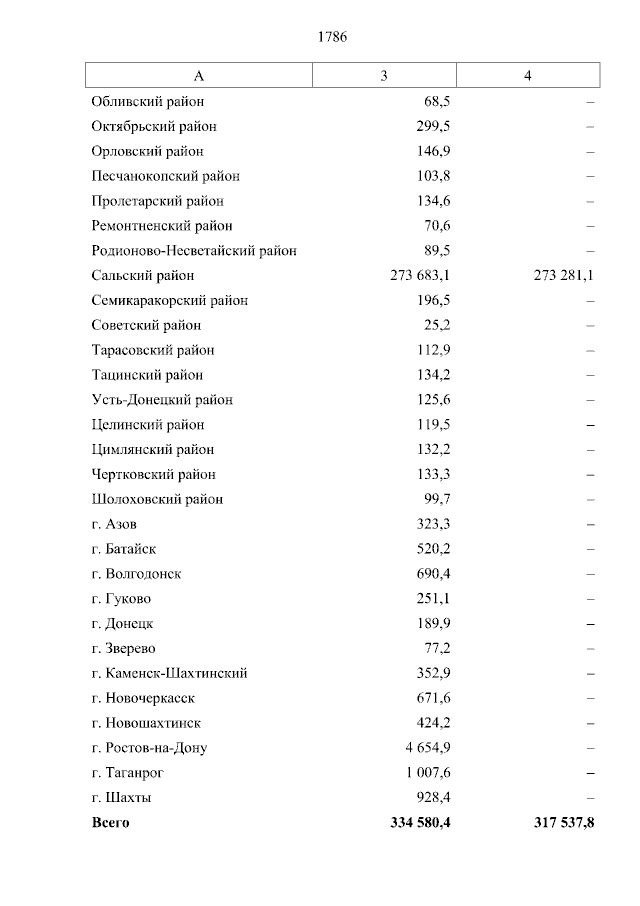 1786

| А | 3 | 4 |
|---|---|---|
| Обливский район | 68,5 | – |
| Октябрьский район | 299,5 | – |
| Орловский район | 146,9 | – |
| Песчанокопский район | 103,8 | – |
| Пролетарский район | 134,6 | – |
| Ремонтненский район | 70,6 | – |
| Родионово-Несветайский район | 89,5 | – |
| Сальский район | 273 683,1 | 273 281,1 |
| Семикаракорский район | 196,5 | – |
| Советский район | 25,2 | – |
| Тарасовский район | 112,9 | – |
| Тацинский район | 134,2 | – |
| Усть-Донецкий район | 125,6 | – |
| Целинский район | 119,5 | – |
| Цимлянский район | 132,2 | – |
| Чертковский район | 133,3 | – |
| Шолоховский район | 99,7 | – |
| г. Азов | 323,3 | – |
| г. Батайск | 520,2 | – |
| г. Волгодонск | 690,4 | – |
| г. Гуково | 251,1 | – |
| г. Донецк | 189,9 | – |
| г. Зверево | 77,2 | – |
| г. Каменск-Шахтинский | 352,9 | – |
| г. Новочеркасск | 671,6 | – |
| г. Новошахтинск | 424,2 | – |
| г. Ростов-на-Дону | 4 654,9 | – |
| г. Таганрог | 1 007,6 | – |
| г. Шахты | 928,4 | – |
| **Всего** | **334 580,4** | **317 537,8** |